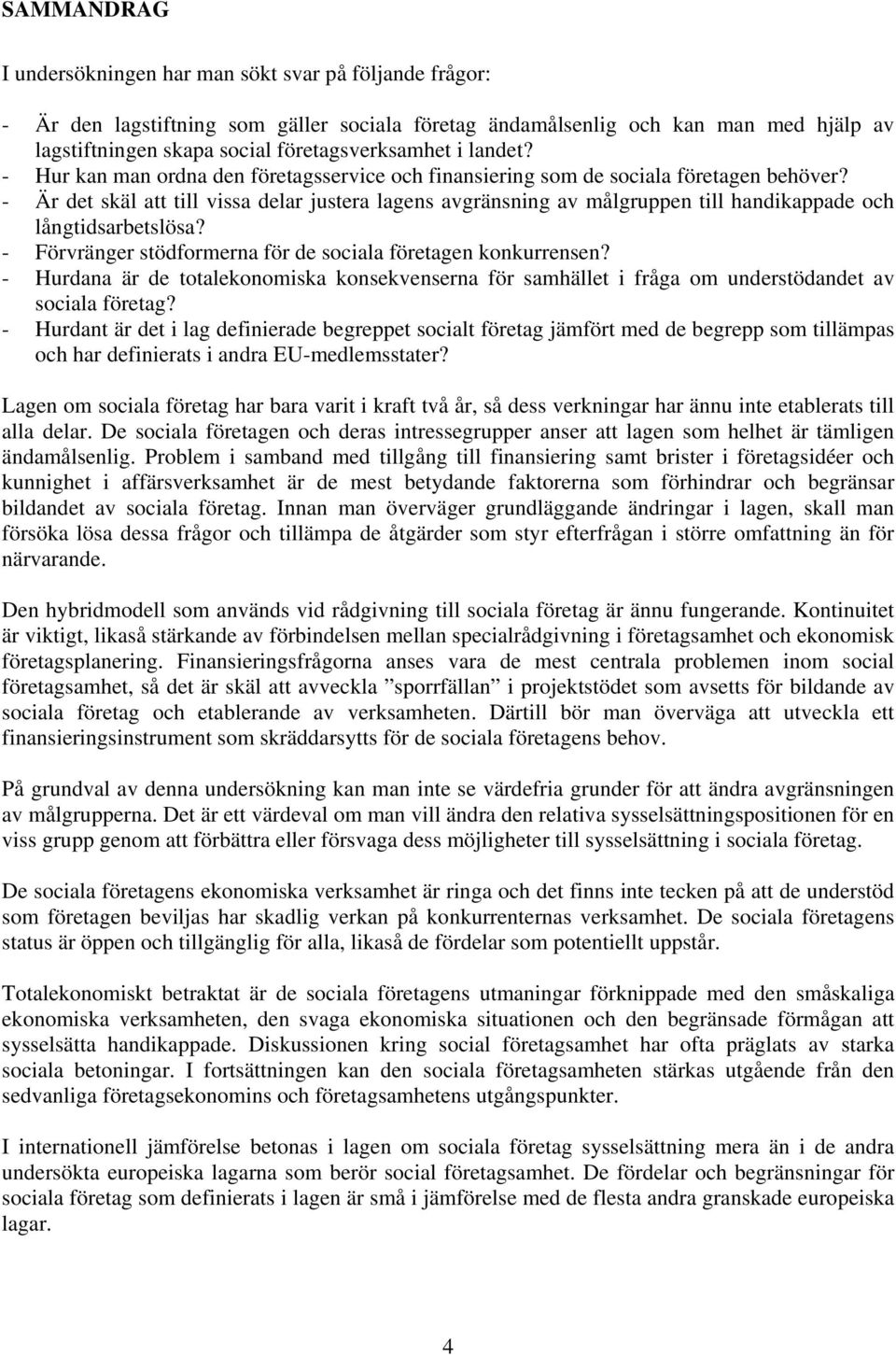 SAMMANDRAG

I undersökningen har man sökt svar på följande frågor:

- Är den lagstiftning som gäller sociala företag ändamålsenlig och kan man med hjälp av lagstiftningen skapa social företagsverksamhet i landet?
- Hur kan man ordna den företagsservice och finansiering som de sociala företagen behöver?
- Är det skäl att till vissa delar justera lagens avgränsning av målgruppen till handikappade och långtidsarbetslösa?
- Förvränger stödformerna för de sociala företagen konkurrensen?
- Hurdana är de totalekonomiska konsekvenserna för samhället i fråga om understödandet av sociala företag?
- Hurdant är det i lag definierade begreppet socialt företag jämfört med de begrepp som tillämpas och har definierats i andra EU-medlemsstater?

Lagen om sociala företag har bara varit i kraft två år, så dess verkningar har ännu inte etablerats till alla delar. De sociala företagen och deras intressegrupper anser att lagen som helhet är tämligen ändamålsenlig. Problem i samband med tillgång till finansiering samt brister i företagsidéer och kunnighet i affärsverksamhet är de mest betydande faktorerna som förhindrar och begränsar bildandet av sociala företag. Innan man överväger grundläggande ändringar i lagen, skall man försöka lösa dessa frågor och tillämpa de åtgärder som styr efterfrågan i större omfattning än för närvarande.

Den hybridmodell som används vid rådgivning till sociala företag är ännu fungerande. Kontinuitet är viktigt, likaså stärkande av förbindelsen mellan specialrådgivning i företagsamhet och ekonomisk företagsplanering. Finansieringsfrågorna anses vara de mest centrala problemen inom social företagsamhet, så det är skäl att avveckla ”sporrfällan” i projektstödet som avsetts för bildande av sociala företag och etablerande av verksamheten. Därtill bör man överväga att utveckla ett finansieringsinstrument som skräddarsytts för de sociala företagens behov.

På grundval av denna undersökning kan man inte se värdefria grunder för att ändra avgränsningen av målgrupperna. Det är ett värdeval om man vill ändra den relativa sysselsättningspositionen för en viss grupp genom att förbättra eller försvaga dess möjligheter till sysselsättning i sociala företag.

De sociala företagens ekonomiska verksamhet är ringa och det finns inte tecken på att de understöd som företagen beviljas har skadlig verkan på konkurrenternas verksamhet. De sociala företagens status är öppen och tillgänglig för alla, likaså de fördelar som potentiellt uppstår.

Totalekonomiskt betraktat är de sociala företagens utmaningar förknippade med den småskaliga ekonomiska verksamheten, den svaga ekonomiska situationen och den begränsade förmågan att sysselsätta handikappade. Diskussionen kring social företagsamhet har ofta präglats av starka sociala betoningar. I fortsättningen kan den sociala företagsamheten stärkas utgående från den sedvanliga företagsekonomins och företagsamhetens utgångspunkter.

I internationell jämförelse betonas i lagen om sociala företag sysselsättning mera än i de andra undersökta europeiska lagarna som berör social företagsamhet. De fördelar och begränsningar för sociala företag som definierats i lagen är små i jämförelse med de flesta andra granskade europeiska lagar.

4